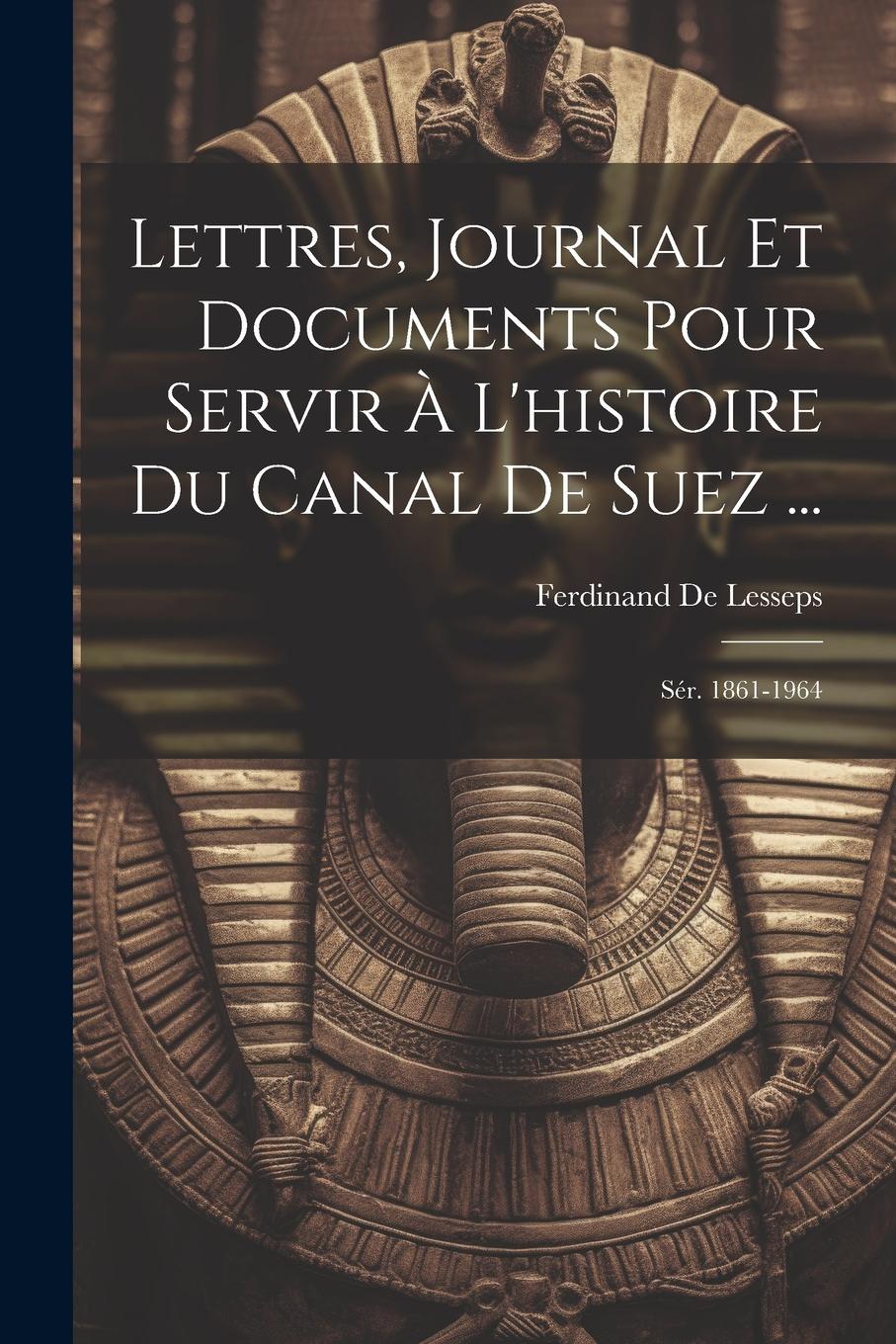 Lettres, Journal Et Documents Pour Servir À L'histoire Du Canal De Suez ...

Ferdinand De Lesseps

Sér. 1861-1964